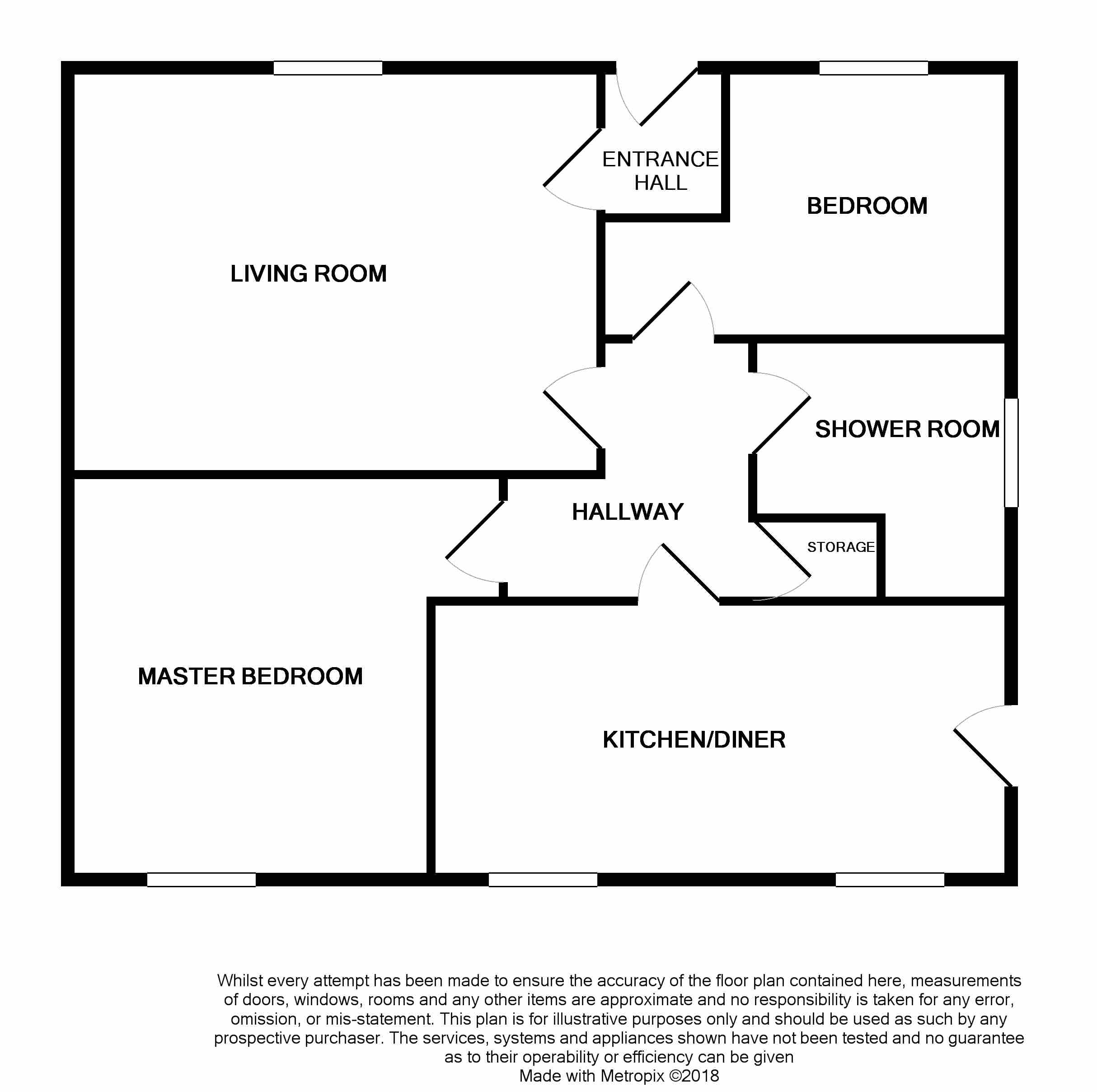 ENTRANCE HALL

BEDROOM

LIVING ROOM

SHOWER ROOM

HALLWAY

STORAGE

MASTER BEDROOM

KITCHEN/DINER

Whilst every attempt has been made to ensure the accuracy of the floor plan contained here, measurements of doors, windows, rooms and any other items are approximate and no responsibility is taken for any error, omission, or mis-statement. This plan is for illustrative purposes only and should be used as such by any prospective purchaser. The services, systems and appliances shown have not been tested and no guarantee as to their operability or efficiency can be given
Made with Metropix ©2018